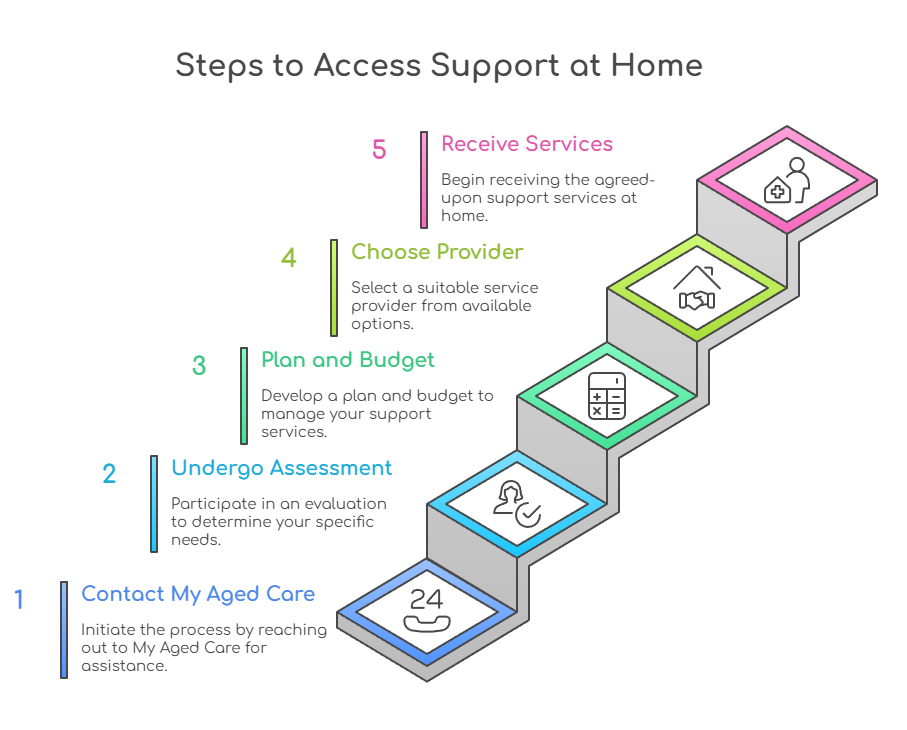 Steps to Access Support at Home

5 Receive Services

Begin receiving the agreed-upon support services at home.

4 Choose Provider

Select a suitable service provider from available options.

3 Plan and Budget

Develop a plan and budget to manage your support services.

2 Undergo Assessment

Participate in an evaluation to determine your specific needs.

1 Contact My Aged Care

Initiate the process by reaching out to My Aged Care for assistance.

24